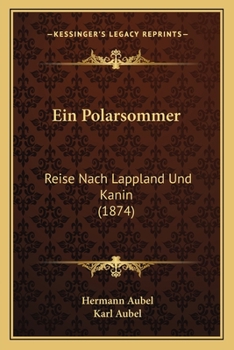 —KESSINGER'S LEGACY REPRINTS—

Ein Polarsommer

Reise Nach Lappland Und Kanin (1874)

Hermann Aubel
Karl Aubel